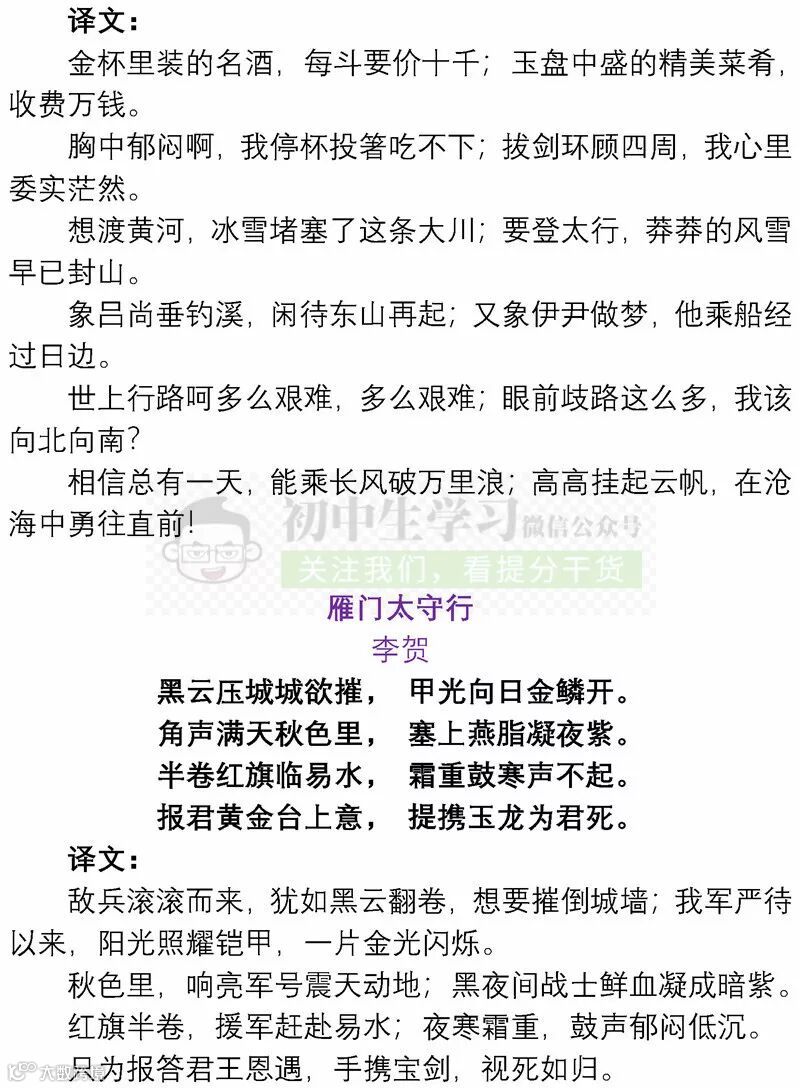 译文：

金杯里装的名酒，每斗要价十千；玉盘中盛的精美菜肴，收费万钱。

胸中郁闷啊，我停杯投箸吃不下；拔剑环顾四周，我心里委实茫然。

想渡黄河，冰雪堵塞了这条大川；要登太行，莽莽的风雪早已封山。

象吕尚垂钓溪，闲待东山再起；又象伊尹做梦，他乘船经过日边。

世上行路呵多么艰难，多么艰难；眼前歧路这么多，我该向北向南？

相信总有一天，能乘长风破万里浪；高高挂起云帆，在沧海中勇往直前！

雁门太守行
李贺

黑云压城城欲摧， 甲光向日金鳞开。
角声满天秋色里， 塞上燕脂凝夜紫。
半卷红旗临易水， 霜重鼓寒声不起。
报君黄金台上意， 提携玉龙为君死。

译文：

敌兵滚滚而来，犹如黑云翻卷，想要摧倒城墙；我军严待以来，阳光照耀铠甲，一片金光闪烁。

秋色里，响亮军号震天动地；黑夜间战士鲜血凝成暗紫。

红旗半卷，援军赶赴易水；夜寒霜重，鼓声郁闷低沉。

只为报答君王恩遇，手携宝剑，视死如归。

初中生学习 微信公众号
关注我们，看提分干货